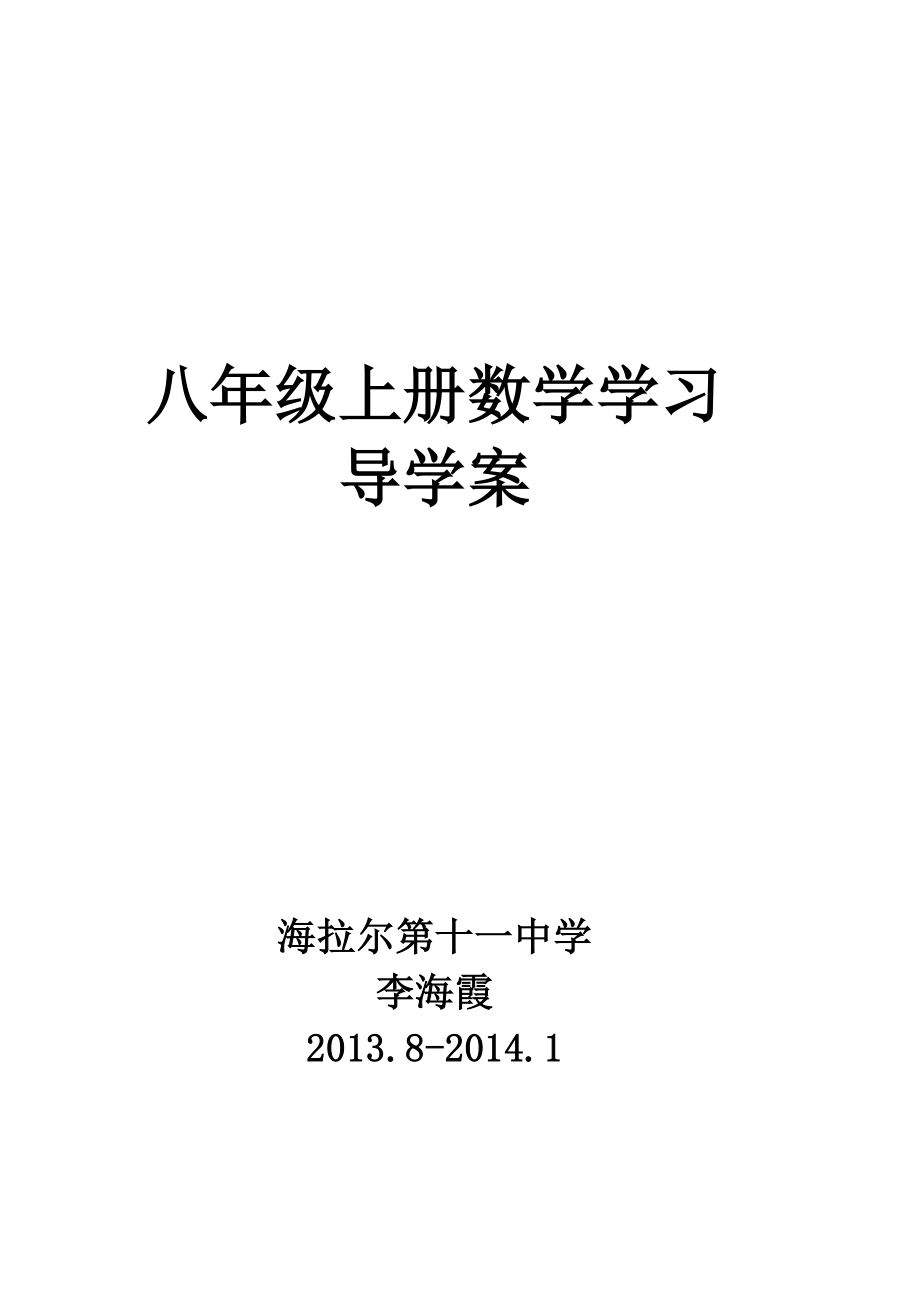 八年级上册数学学习
导学案

海拉尔第十一中学
李海霞
2013.8-2014.1